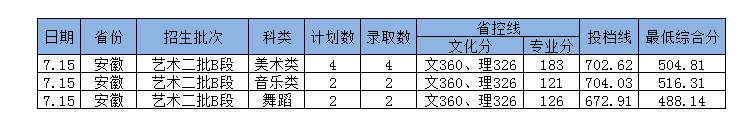 | 日期 | 省份 | 招生批次 | 科类 | 计划数 | 录取数 | 省控线 文化分 | 省控线 专业分 | 投档线 | 最低综合分 |
|---|---|---|---|---|---|---|---|---|---|
| 7.15 | 安徽 | 艺术二批B段 | 美术类 | 4 | 4 | 文360、理326 | 183 | 702.62 | 504.81 |
| 7.15 | 安徽 | 艺术二批B段 | 音乐类 | 2 | 2 | 文360、理326 | 121 | 704.03 | 516.31 |
| 7.15 | 安徽 | 艺术二批B段 | 舞蹈 | 2 | 2 | 文360、理326 | 126 | 672.91 | 488.14 |